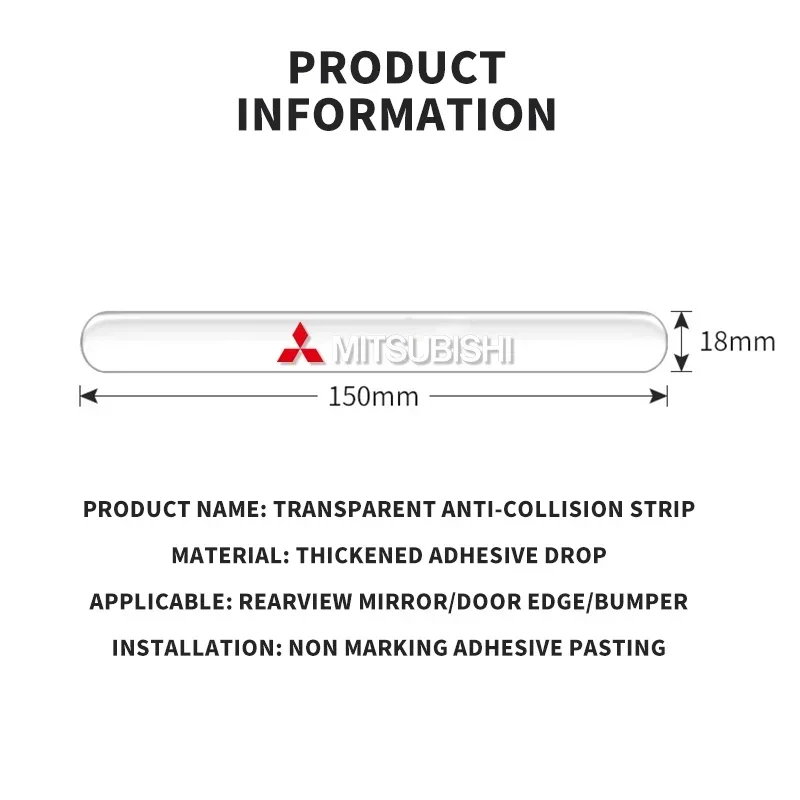 PRODUCT INFORMATION

MITSUBISHI

18mm

150mm

PRODUCT NAME: TRANSPARENT ANTI-COLLISION STRIP

MATERIAL: THICKENED ADHESIVE DROP

APPLICABLE: REARVIEW MIRROR/DOOR EDGE/BUMPER

INSTALLATION: NON MARKING ADHESIVE PASTING